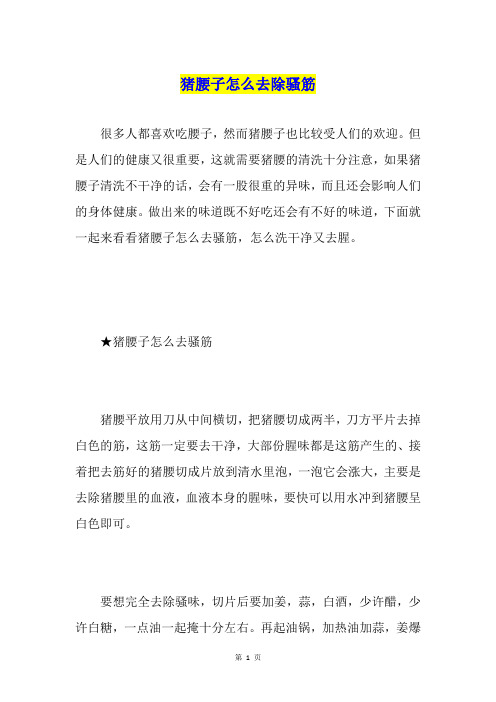 猪腰子怎么去除骚筋

很多人都喜欢吃腰子，然而猪腰子也比较受人们的欢迎。但是人们的健康又很重要，这就需要猪腰的清洗十分注意，如果猪腰子清洗不干净的话，会有一股很重的异味，而且还会影响人们的身体健康。做出来的味道既不好吃还会有不好的味道，下面就一起来看看猪腰子怎么去骚筋，怎么洗干净又去腥。

★猪腰子怎么去骚筋

猪腰平放用刀从中间横切，把猪腰切成两半，刀方平片去掉白色的筋，这筋一定要去干净，大部份腥味都是这筋产生的、接着把去筋好的猪腰切成片放到清水里泡，一泡它会涨大，主要是去除猪腰里的血液，血液本身的腥味，要快可以用水冲到猪腰呈白色即可。

要想完全去除骚味，切片后要加姜，蒜，白酒，少许醋，少许白糖，一点油一起掩十分左右。再起油锅，加热油加蒜，姜爆

第 1 页